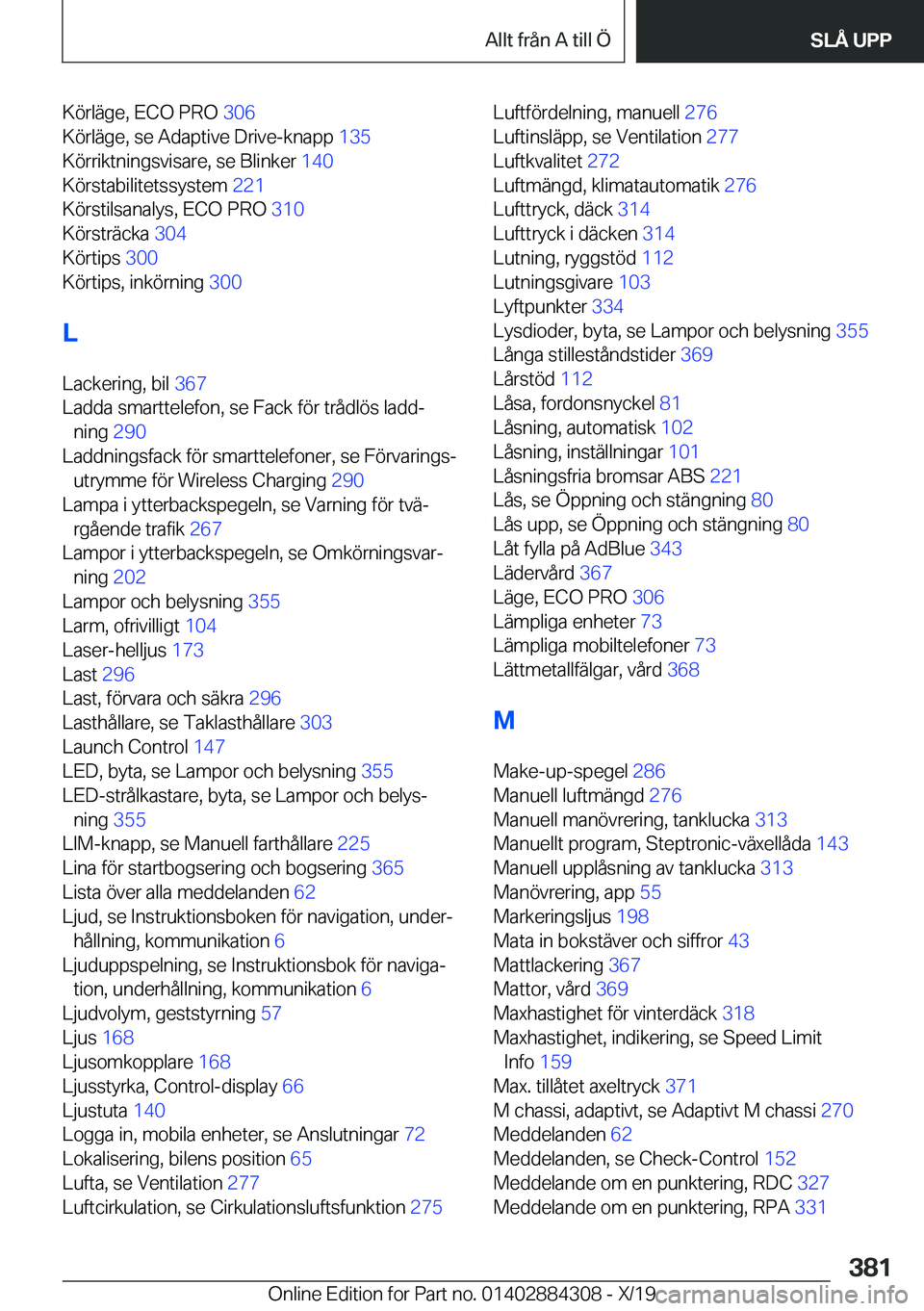 Allt från A till Ö

SLÅ UPP

Körläge, ECO PRO 306
Körläge, se Adaptive Drive-knapp 135
Körriktningsvisare, se Blinker 140
Körstabilitetssystem 221
Körstilsanalys, ECO PRO 310
Körsträcka 304
Körtips 300
Körtips, inkörning 300

L

Lackering, bil 367
Ladda smarttelefon, se Fack för trådlös laddning 290
Laddningsfack för smarttelefoner, se Förvaringsutrymme för Wireless Charging 290
Lampa i ytterbackspegeln, se Varning för tvärgående trafik 267
Lampor i ytterbackspegeln, se Omkörningsvarning 202
Lampor och belysning 355
Larm, ofrivilligt 104
Laser-helljus 173
Last 296
Last, förvara och säkra 296
Lasthållare, se Taklasthållare 303
Launch Control 147
LED, byta, se Lampor och belysning 355
LED-strålkastare, byta, se Lampor och belysning 355
LIM-knapp, se Manuell farthållare 225
Lina för startbogsering och bogsering 365
Lista över alla meddelanden 62
Ljud, se Instruktionsboken för navigation, underhållning, kommunikation 6
Ljuduppspelning, se Instruktionsbok för navigation, underhållning, kommunikation 6
Ljudvolym, geststyrning 57
Ljus 168
Ljusomkopplare 168
Ljusstyrka, Control-display 66
Ljustuta 140
Logga in, mobila enheter, se Anslutningar 72
Lokalisering, bilens position 65
Lufta, se Ventilation 277
Luftcirkulation, se Cirkulationsluftsfunktion 275

Luftfördelning, manuell 276
Luftinsläpp, se Ventilation 277
Luftkvalitet 272
Luftmängd, klimatautomatik 276
Lufttryck, däck 314
Lufttryck i däcken 314
Lutning, ryggstöd 112
Lutningsgivare 103
Lyftpunkter 334
Lysdioder, byta, se Lampor och belysning 355
Långa stilleståndstider 369
Lårstöd 112
Låsa, fordonsnyckel 81
Låsning, automatisk 102
Låsning, inställningar 101
Låsningsfria bromsar ABS 221
Lås, se Öppning och stängning 80
Lås upp, se Öppning och stängning 80
Låt fylla på AdBlue 343
Lädervård 367
Läge, ECO PRO 306
Lämpliga enheter 73
Lämpliga mobiltelefoner 73
Lättmetallfälgar, vård 368

M

Make-up-spegel 286
Manuell luftmängd 276
Manuell manövrering, tanklucka 313
Manuellt program, Steptronic-växellåda 143
Manuell upplåsning av tanklucka 313
Manövrering, app 55
Markeringsljus 198
Mata in bokstäver och siffror 43
Mattlackering 367
Mattor, vård 369
Maxhastighet för vinterdäck 318
Maxhastighet, indikering, se Speed Limit Info 159
Max. tillåtet axeltryck 371
M chassi, adaptivt, se Adaptivt M chassi 270
Meddelanden 62
Meddelanden, se Check-Control 152
Meddelande om en punktering, RDC 327
Meddelande om en punktering, RPA 331

381

Online Edition for Part no. 01402884308 - X/19 carmanualsonline.info